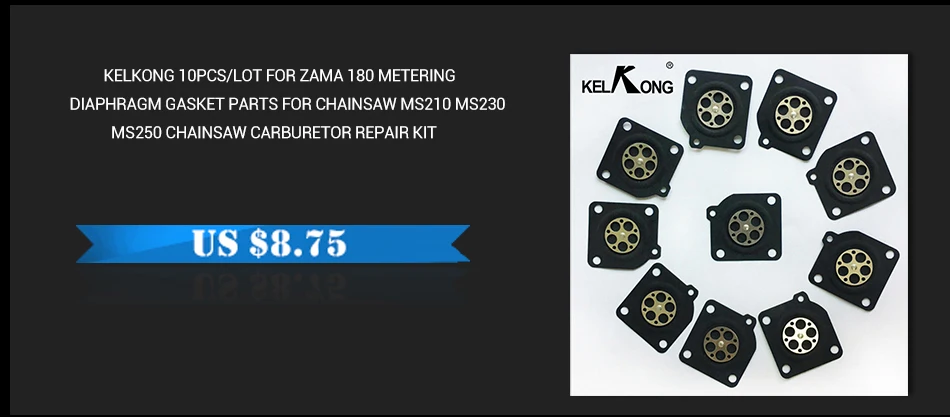 KELKONG 10PCS/LOT FOR ZAMA 180 METERING DIAPHRAGM GASKET PARTS FOR CHAINSAW MS210 MS230 MS250 CHAINSAW CARBURETOR REPAIR KIT

US $8.75

KELKONG ®